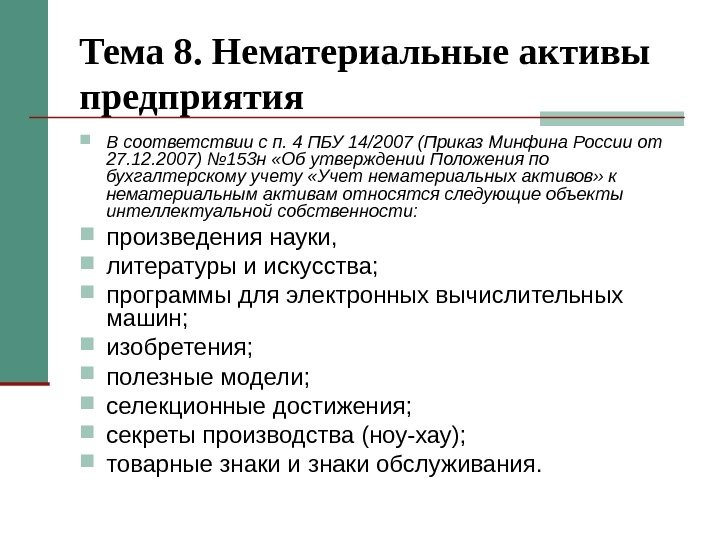 Тема 8. Нематериальные активы предприятия

В соответствии с п. 4 ПБУ 14/2007 (Приказ Минфина России от 27.12.2007) №153н «Об утверждении Положения по бухгалтерскому учету «Учет нематериальных активов» к нематериальным активам относятся следующие объекты интеллектуальной собственности:

произведения науки,

литературы и искусства;

программы для электронных вычислительных машин;

изобретения;

полезные модели;

селекционные достижения;

секреты производства (ноу-хау);

товарные знаки и знаки обслуживания.